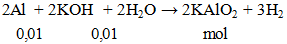 $2Al + 2KOH + 2H_2O \rightarrow 2KAlO_2 + 3H_2$

0,01 0,01 mol